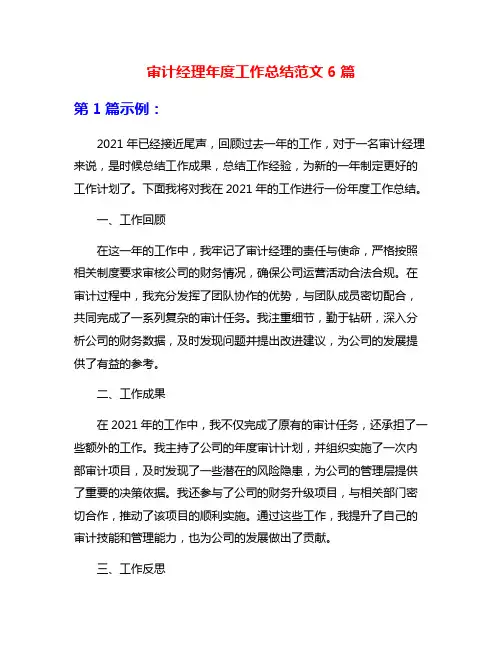 审计经理年度工作总结范文 6 篇

第 1 篇示例：

2021 年已经接近尾声，回顾过去一年的工作，对于一名审计经理来说，是时候总结工作成果，总结工作经验，为新的一年制定更好的工作计划了。下面我将对我在 2021 年的工作进行一份年度工作总结。

一、工作回顾

在这一年的工作中，我牢记了审计经理的责任与使命，严格按照相关制度要求审核公司的财务情况，确保公司运营活动合法合规。在审计过程中，我充分发挥了团队协作的优势，与团队成员密切配合，共同完成了一系列复杂的审计任务。我注重细节，勤于钻研，深入分析公司的财务数据，及时发现问题并提出改进建议，为公司的发展提供了有益的参考。

二、工作成果

在 2021 年的工作中，我不仅完成了原有的审计任务，还承担了一些额外的工作。我主持了公司的年度审计计划，并组织实施了一次内部审计项目，及时发现了一些潜在的风险隐患，为公司的管理层提供了重要的决策依据。我还参与了公司的财务升级项目，与相关部门密切合作，推动了该项目的顺利实施。通过这些工作，我提升了自己的审计技能和管理能力，也为公司的发展做出了贡献。

三、工作反思